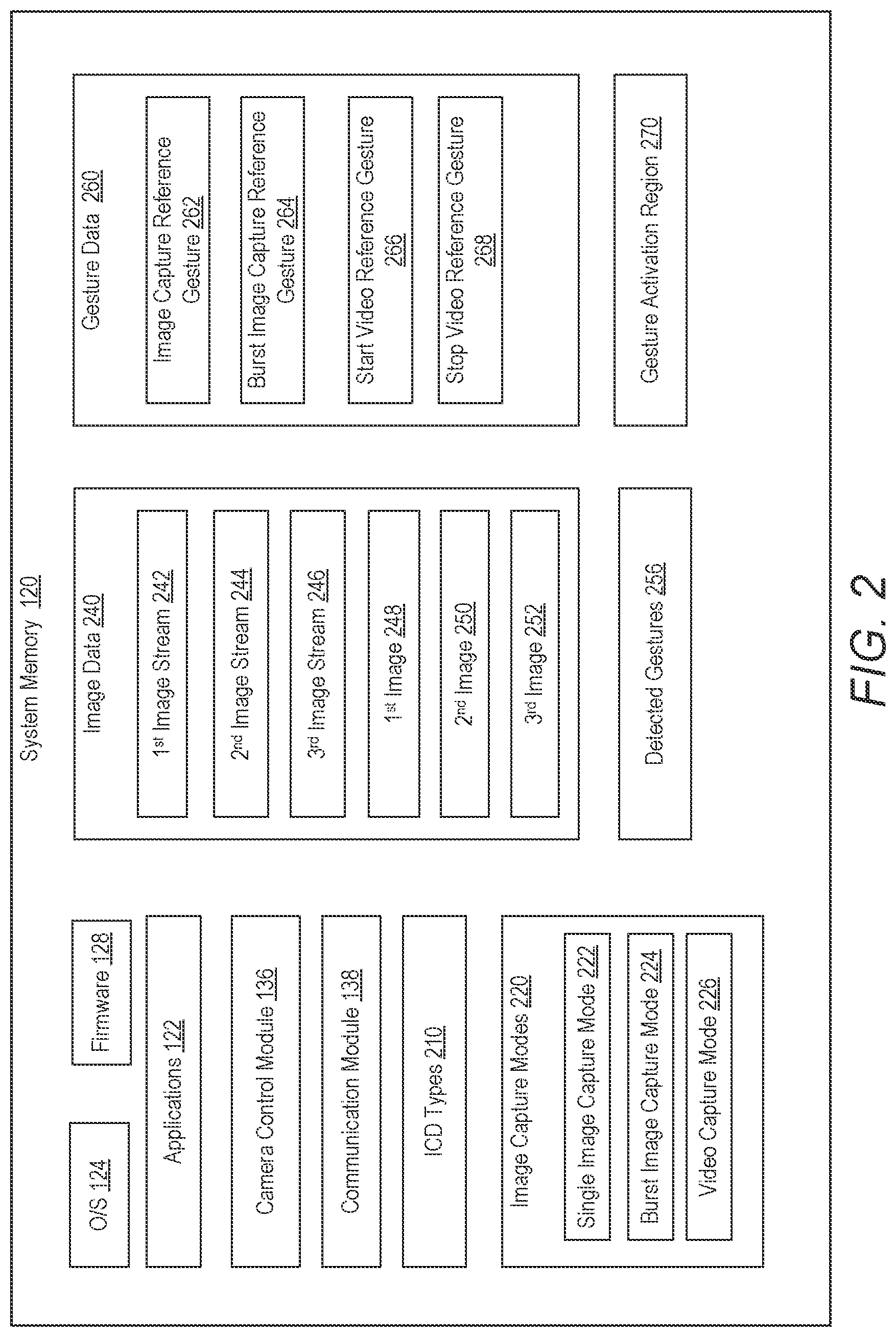 System Memory 120

O/S 124

Firmware 128

Applications 122

Camera Control Module 136

Communication Module 138

ICD Types 210

Image Capture Modes 220

Single Image Capture Mode 222

Burst Image Capture Mode 224

Video Capture Mode 226

Image Data 240

1st Image Stream 242

2nd Image Stream 244

3rd Image Stream 246

1st Image 248

2nd Image 250

3rd Image 252

Detected Gestures 256

Gesture Data 260

Image Capture Reference Gesture 262

Burst Image Capture Reference Gesture 264

Start Video Reference Gesture 266

Stop Video Reference Gesture 268

Gesture Activation Region 270

FIG. 2